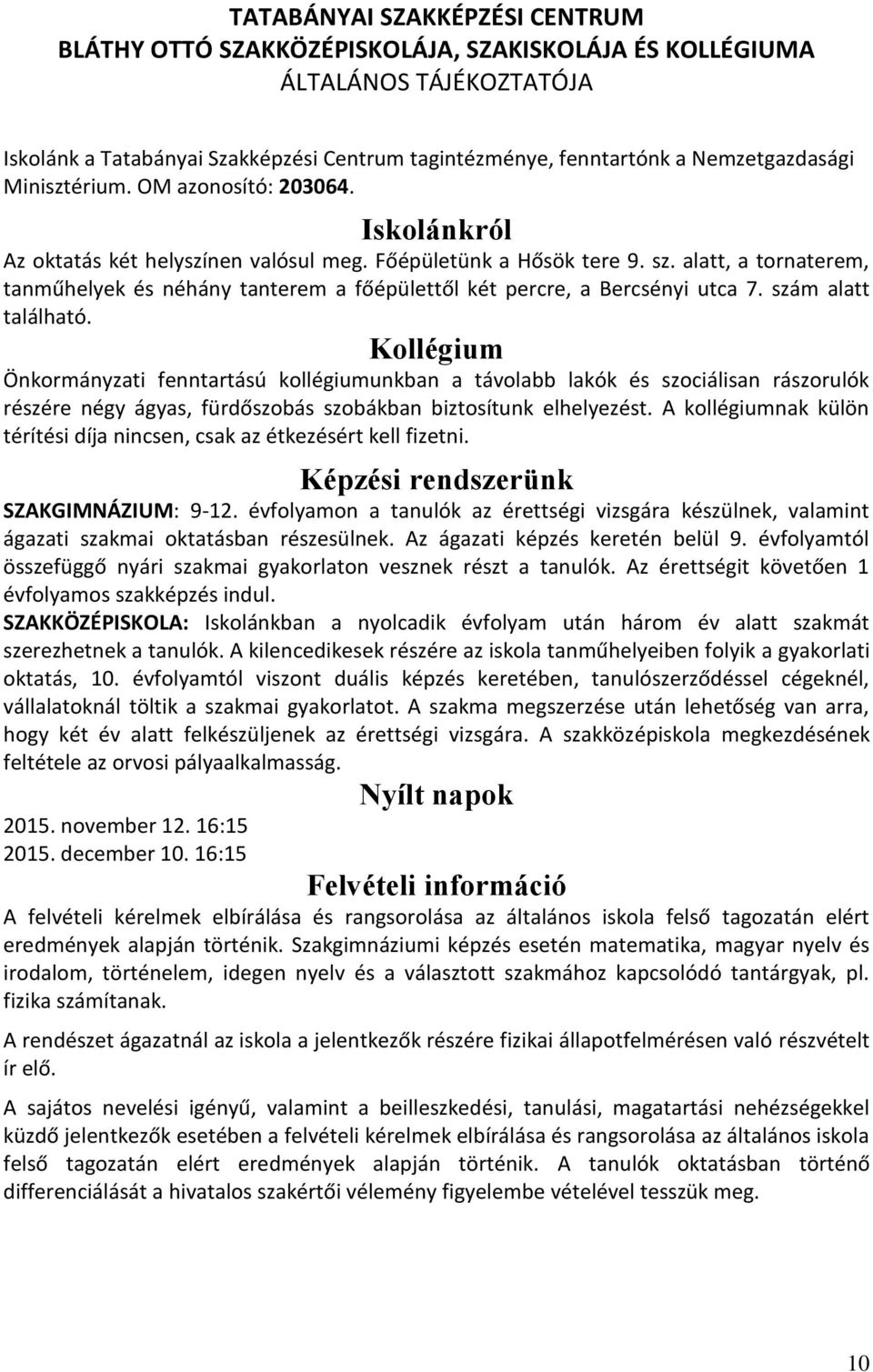 TATABÁNYAI SZAKKÉPZÉSI CENTRUM
BLÁTHY OTTÓ SZAKKÖZÉPISKOLÁJA, SZAKISKOLÁJA ÉS KOLLÉGIUMA
ÁLTALÁNOS TÁJÉKOZTATÓJA

Iskolánk a Tatabányai Szakképzési Centrum tagintézménye, fenntartónk a Nemzetgazdasági Minisztérium. OM azonosító: 203064.

Iskolánkról

Az oktatás két helyszínen valósul meg. Főépületünk a Hősök tere 9. sz. alatt, a tornaterem, tanműhelyek és néhány tanterem a főépülettől két percre, a Bercsényi utca 7. szám alatt található.

Kollégium

Önkormányzati fenntartású kollégiumunkban a távolabb lakók és szociálisan rászorulók részére négy ágyas, fürdőszobás szobákban biztosítunk elhelyezést. A kollégiumnak külön térítési díja nincsen, csak az étkezésért kell fizetni.

Képzési rendszerünk

SZAKGIMNÁZIUM: 9-12. évfolyamon a tanulók az érettségi vizsgára készülnek, valamint ágazati szakmai oktatásban részesülnek. Az ágazati képzés keretén belül 9. évfolyamtól összefüggő nyári szakmai gyakorlaton vesznek részt a tanulók. Az érettségit követően 1 évfolyamos szakképzés indul.
SZAKKÖZÉPISKOLA: Iskolánkban a nyolcadik évfolyam után három év alatt szakmát szerezhetnek a tanulók. A kilencedikesek részére az iskola tanműhelyeiben folyik a gyakorlati oktatás, 10. évfolyamtól viszont duális képzés keretében, tanulószerződéssel cégeknél, vállalatoknál töltik a szakmai gyakorlatot. A szakma megszerzése után lehetőség van arra, hogy két év alatt felkészüljenek az érettségi vizsgára. A szakközépiskola megkezdésének feltétele az orvosi pályaalkalmasság.

Nyílt napok

2015. november 12. 16:15
2015. december 10. 16:15

Felvételi információ

A felvételi kérelmek elbírálása és rangsorolása az általános iskola felső tagozatán elért eredmények alapján történik. Szakgimnáziumi képzés esetén matematika, magyar nyelv és irodalom, történelem, idegen nyelv és a választott szakmához kapcsolódó tantárgyak, pl. fizika számítanak.

A rendészet ágazatnál az iskola a jelentkezők részére fizikai állapotfelmérésen való részvételt ír elő.

A sajátos nevelési igényű, valamint a beilleszkedési, tanulási, magatartási nehézségekkel küzdő jelentkezők esetében a felvételi kérelmek elbírálása és rangsorolása az általános iskola felső tagozatán elért eredmények alapján történik. A tanulók oktatásban történő differenciálását a hivatalos szakértői vélemény figyelembe vételével tesszük meg.

10